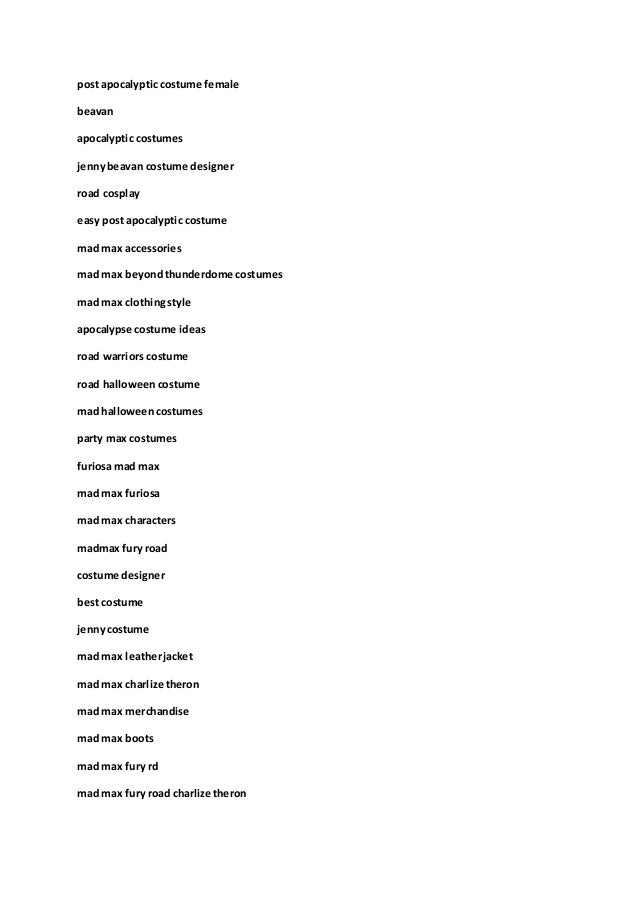 post apocalyptic costume female

beavan

apocalyptic costumes

jenny beavan costume designer

road cosplay

easy post apocalyptic costume

mad max accessories

mad max beyond thunderdome costumes

mad max clothing style

apocalypse costume ideas

road warriors costume

road halloween costume

mad halloween costumes

party max costumes

furiosa mad max

mad max furiosa

mad max characters

madmax fury road

costume designer

best costume

jenny costume

mad max leather jacket

mad max charlize theron

mad max merchandise

mad max boots

mad max fury rd

mad max fury road charlize theron